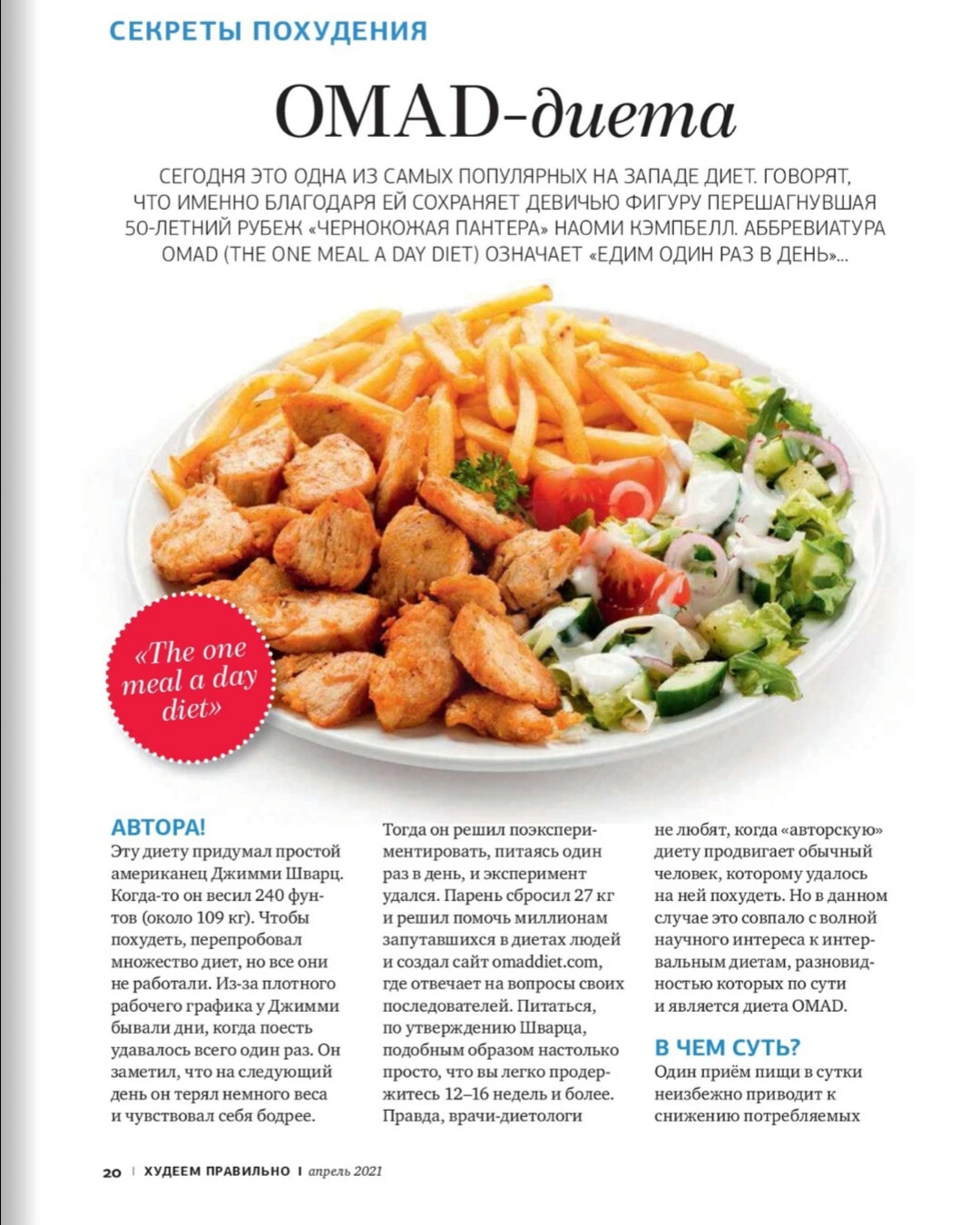 СЕКРЕТЫ ПОХУДЕНИЯ

OMAD-диета

СЕГОДНЯ ЭТО ОДНА ИЗ САМЫХ ПОПУЛЯРНЫХ НА ЗАПАДЕ ДИЕТ. ГОВОРЯТ, ЧТО ИМЕННО БЛАГОДАРЯ ЕЙ СОХРАНЯЕТ ДЕВИЧЬЮ ФИГУРУ ПЕРЕШАГНУВШАЯ 50-ЛЕТНИЙ РУБЕЖ «ЧЕРНОКОЖАЯ ПАНТЕРА» НАОМИ КЭМПБЕЛЛ. АББРЕВИАТУРА OMAD (THE ONE MEAL A DAY DIET) ОЗНАЧАЕТ «ЕДИМ ОДИН РАЗ В ДЕНЬ»...

«The one meal a day diet»

АВТОРА!
Эту диету придумал простой американец Джимми Шварц. Когда-то он весил 240 фунтов (около 109 кг). Чтобы похудеть, перепробовал множество диет, но все они не работали. Из-за плотного рабочего графика у Джимми бывали дни, когда поесть удавалось всего один раз. Он заметил, что на следующий день он терял немного веса и чувствовал себя бодрее.

Тогда он решил поэкспериментировать, питаясь один раз в день, и эксперимент удался. Парень сбросил 27 кг и решил помочь миллионам запутавшихся в диетах людей и создал сайт omaddiet.com, где отвечает на вопросы своих последователей. Питаться, по утверждению Шварца, подобным образом настолько просто, что вы легко продержитесь 12–16 недель и более. Правда, врачи-диетологи

не любят, когда «авторскую» диету продвигает обычный человек, которому удалось на ней похудеть. Но в данном случае это совпало с волной научного интереса к интервальным диетам, разновидностью которых по сути и является диета OMAD.

В ЧЕМ СУТЬ?
Один приём пищи в сутки неизбежно приводит к снижению потребляемых

20 | ХУДЕЕМ ПРАВИЛЬНО | апрель 2021